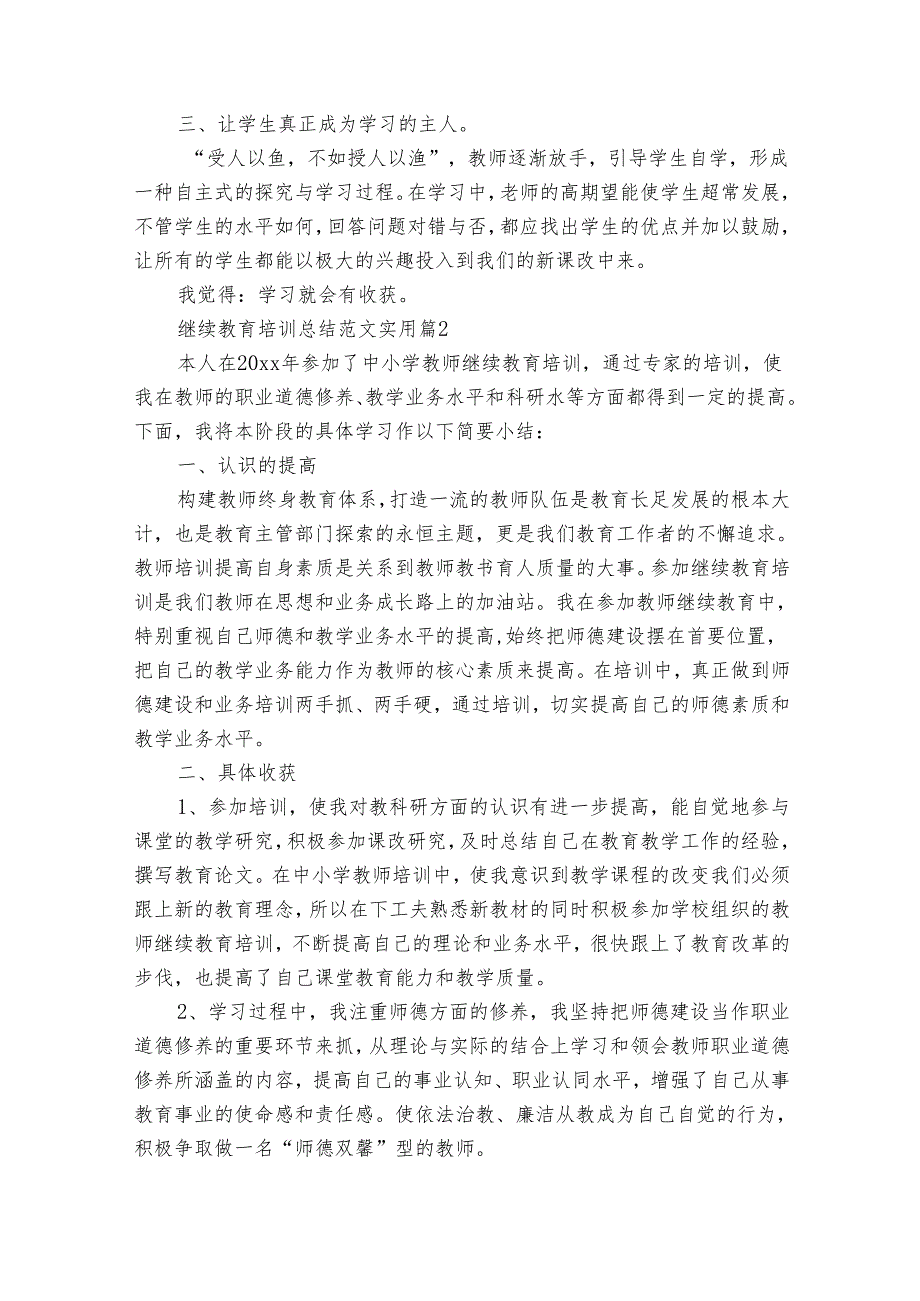 三、让学生真正成为学习的主人。

“受人以鱼，不如授人以渔”，教师逐渐放手，引导学生自学，形成一种自主式的探究与学习过程。在学习中，老师的高期望能使学生超常发展，不管学生的水平如何，回答问题对错与否，都应找出学生的优点并加以鼓励，让所有的学生都能以极大的兴趣投入到我们的新课改中来。

我觉得：学习就会有收获。

继续教育培训总结范文实用篇2

本人在20xx年参加了中小学教师继续教育培训，通过专家的培训，使我在教师的职业道德修养、教学业务水平和科研水等方面都得到一定的提高。下面，我将本阶段的具体学习作以下简要小结：

一、认识的提高

构建教师终身教育体系，打造一流的教师队伍是教育长足发展的根本大计，也是教育主管部门探索的永恒主题，更是我们教育工作者的不懈追求。教师培训提高自身素质是关系到教师教书育人质量的大事。参加继续教育培训是我们教师在思想和业务成长路上的加油站。我在参加教师继续教育中，特别重视自己师德和教学业务水平的提高，始终把师德建设摆在首要位置，把自己的教学业务能力作为教师的核心素质来提高。在培训中，真正做到师德建设和业务培训两手抓、两手硬，通过培训，切实提高自己的师德素质和教学业务水平。

二、具体收获

1、参加培训，使我对教科研方面的认识有进一步提高，能自觉地参与课堂的教学研究，积极参加课改研究，及时总结自己在教育教学工作的经验，撰写教育论文。在中小学教师培训中，使我意识到教学课程的改变我们必须跟上新的教育理念，所以在下工夫熟悉新教材的同时积极参加学校组织的教师继续教育培训，不断提高自己的理论和业务水平，很快跟上了教育改革的步伐，也提高了自己课堂教育能力和教学质量。

2、学习过程中，我注重师德方面的修养，我坚持把师德建设当作职业道德修养的重要环节来抓，从理论与实际的结合上学习和领会教师职业道德修养所涵盖的内容，提高自己的事业认知、职业认同水平，增强了自己从事教育事业的使命感和责任感。使依法治教、廉洁从教成为自己自觉的行为，积极争取做一名“师德双馨”型的教师。